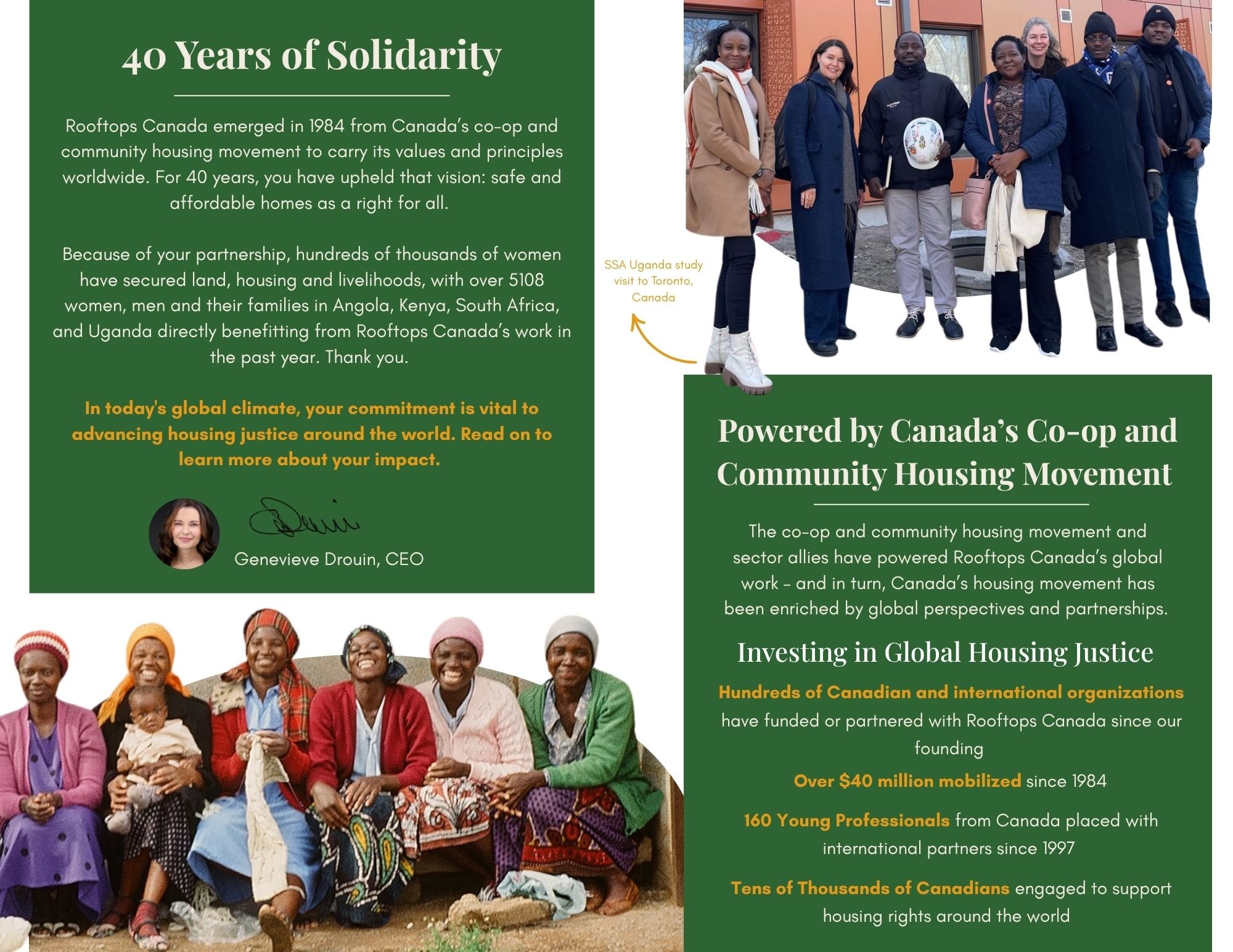 40 Years of Solidarity

Rooftops Canada emerged in 1984 from Canada's co-op and community housing movement to carry its values and principles worldwide. For 40 years, you have upheld that vision: safe and affordable homes as a right for all.

Because of your partnership, hundreds of thousands of women have secured land, housing and livelihoods, with over 5108 women, men and their families in Angola, Kenya, South Africa, and Uganda directly benefitting from Rooftops Canada's work in the past year. Thank you.

In today's global climate, your commitment is vital to advancing housing justice around the world. Read on to learn more about your impact.

Genevieve Drouin, CEO

SSA Uganda study visit to Toronto, Canada

Powered by Canada's Co-op and Community Housing Movement

The co-op and community housing movement and sector allies have powered Rooftops Canada's global work - and in turn, Canada's housing movement has been enriched by global perspectives and partnerships.

Investing in Global Housing Justice

Hundreds of Canadian and international organizations have funded or partnered with Rooftops Canada since our founding

Over $40 million mobilized since 1984

160 Young Professionals from Canada placed with international partners since 1997

Tens of Thousands of Canadians engaged to support housing rights around the world